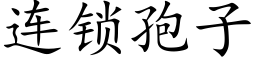 连锁孢子